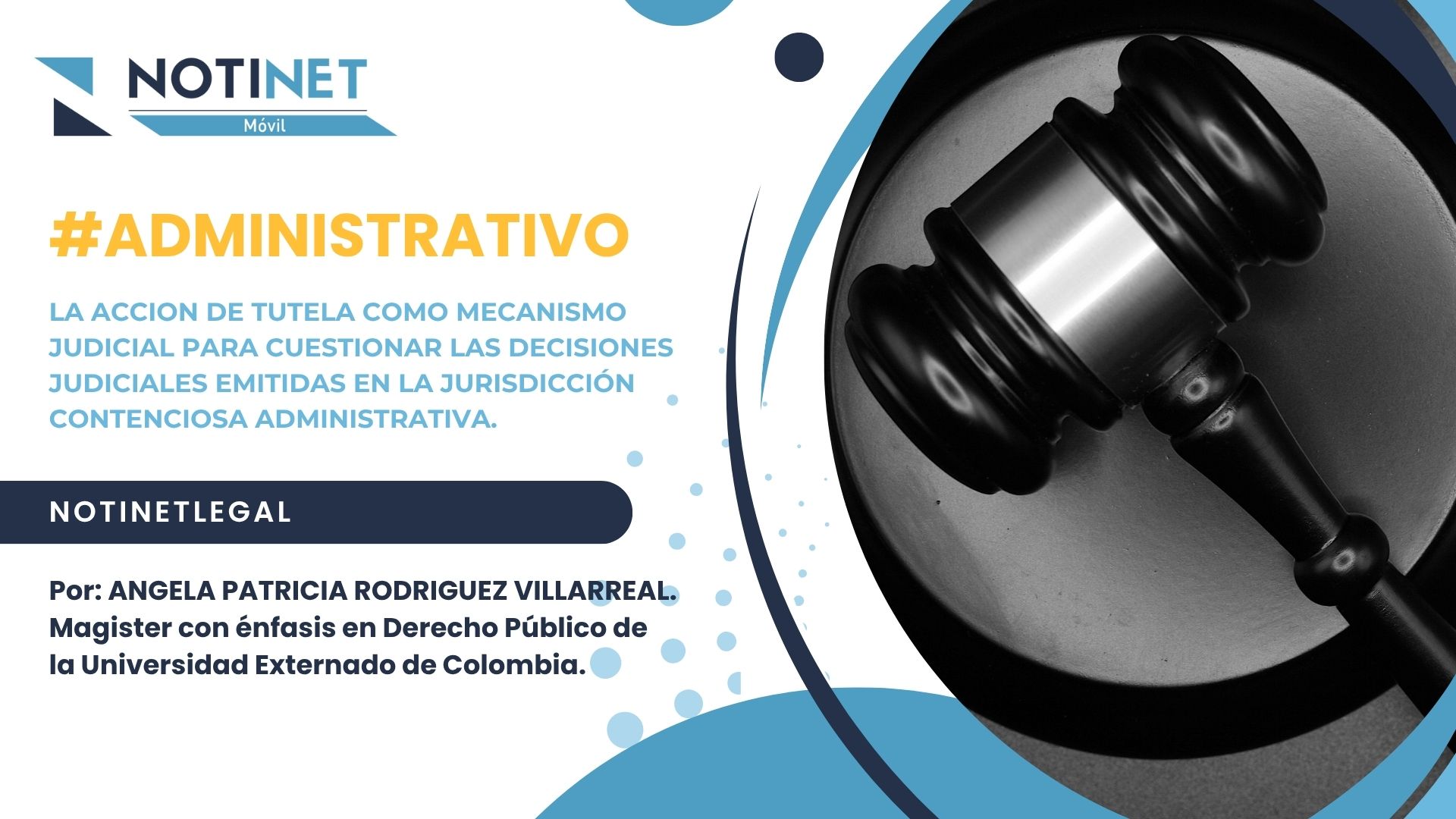 NOTINET
Móvil

#ADMINISTRATIVO

LA ACCION DE TUTELA COMO MECANISMO JUDICIAL PARA CUESTIONAR LAS DECISIONES JUDICIALES EMITIDAS EN LA JURISDICCIÓN CONTENCIOSA ADMINISTRATIVA.

NOTINETLEGAL

Por: ANGELA PATRICIA RODRIGUEZ VILLARREAL. Magister con énfasis en Derecho Público de la Universidad Externado de Colombia.